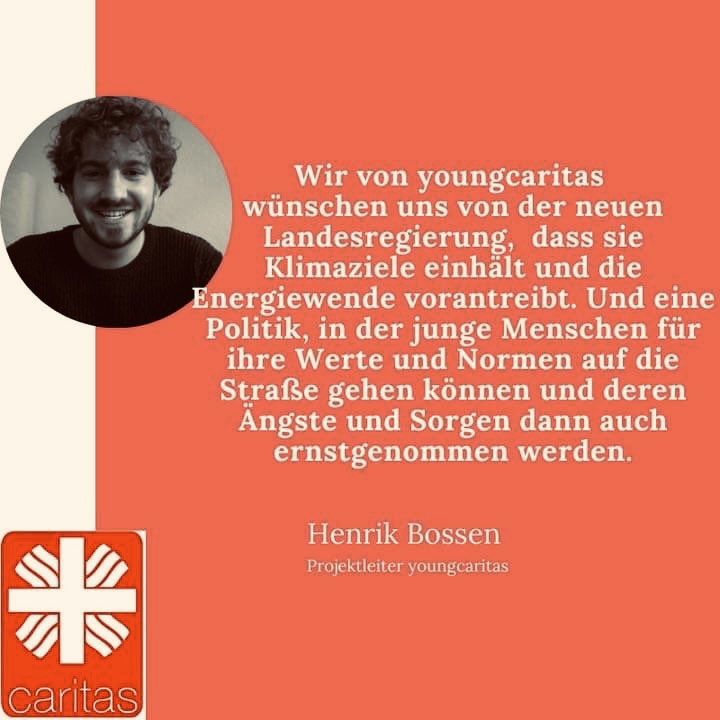 Wir von youngcaritas wünschen uns von der neuen Landesregierung, dass sie Klimaziele einhält und die Energiewende vorantreibt. Und eine Politik, in der junge Menschen für ihre Werte und Normen auf die Straße gehen können und deren Ängste und Sorgen dann auch ernstgenommen werden.

Henrik Bossen
Projektleiter youngcaritas

caritas